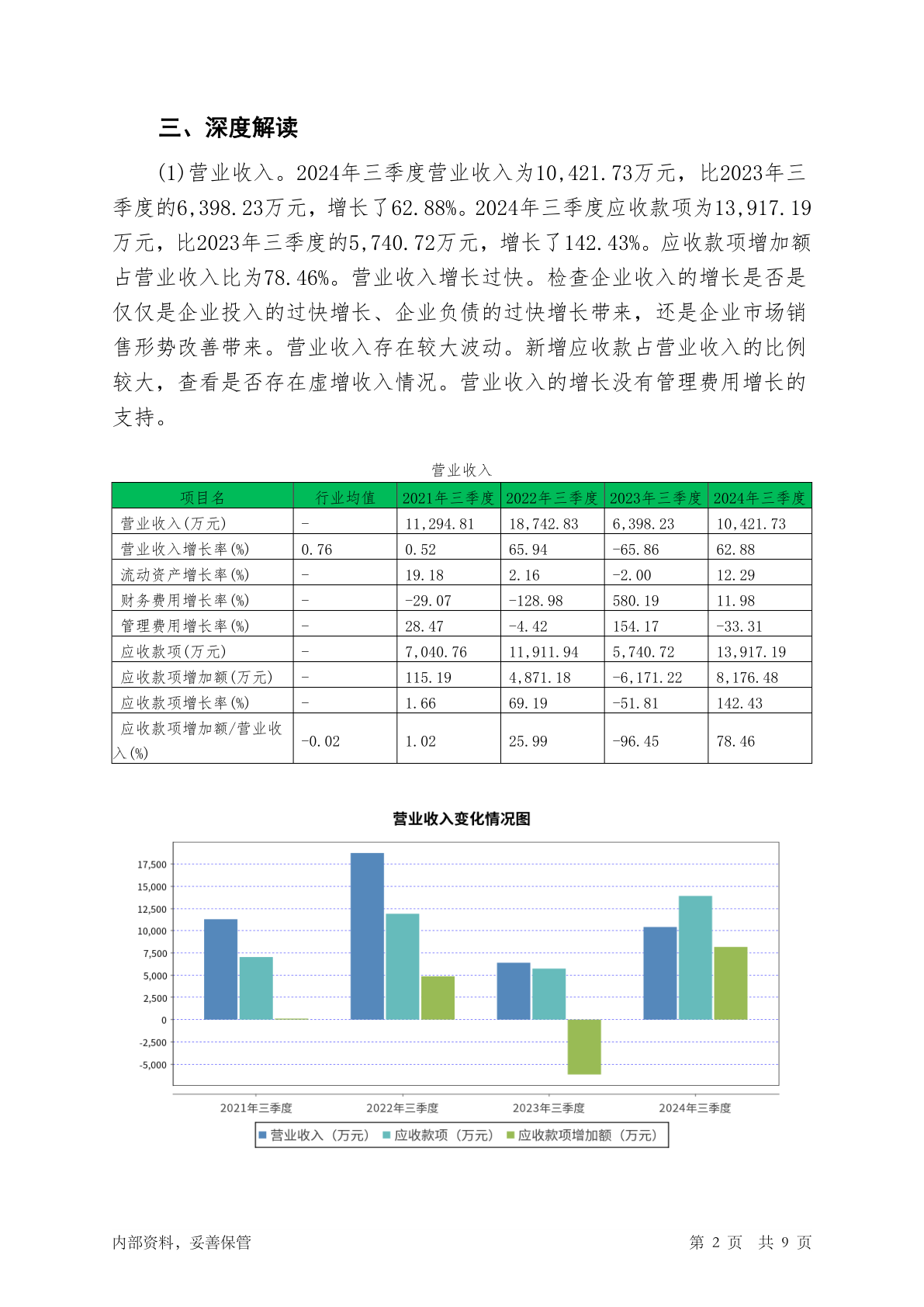 三、深度解读

(1)营业收入。2024年三季度营业收入为10,421.73万元，比2023年三季度的6,398.23万元，增长了62.88%。2024年三季度应收款项为13,917.19万元，比2023年三季度的5,740.72万元，增长了142.43%。应收款项增加额占营业收入比为78.46%。营业收入增长过快。检查企业收入的增长是否是仅仅是企业投入的过快增长、企业负债的过快增长带来，还是企业市场销售形势改善带来。营业收入存在较大波动。新增应收款占营业收入的比例较大，查看是否存在虚增收入情况。营业收入的增长没有管理费用增长的支持。

营业收入

| 项目名 | 行业均值 | 2021年三季度 | 2022年三季度 | 2023年三季度 | 2024年三季度 |
|---|---|---|---|---|---|
| 营业收入(万元) | - | 11,294.81 | 18,742.83 | 6,398.23 | 10,421.73 |
| 营业收入增长率(%) | 0.76 | 0.52 | 65.94 | -65.86 | 62.88 |
| 流动资产增长率(%) | - | 19.18 | 2.16 | -2.00 | 12.29 |
| 财务费用增长率(%) | - | -29.07 | -128.98 | 580.19 | 11.98 |
| 管理费用增长率(%) | - | 28.47 | -4.42 | 154.17 | -33.31 |
| 应收款项(万元) | - | 7,040.76 | 11,911.94 | 5,740.72 | 13,917.19 |
| 应收款项增加额(万元) | - | 115.19 | 4,871.18 | -6,171.22 | 8,176.48 |
| 应收款项增长率(%) | - | 1.66 | 69.19 | -51.81 | 142.43 |
| 应收款项增加额/营业收入(%) | -0.02 | 1.02 | 25.99 | -96.45 | 78.46 |

营业收入变化情况图

17,500
15,000
12,500
10,000
7,500
5,000
2,500
0
-2,500
-5,000

2021年三季度 2022年三季度 2023年三季度 2024年三季度

营业收入（万元） 应收款项（万元） 应收款项增加额（万元）

内部资料，妥善保管

第 2 页 共 9 页